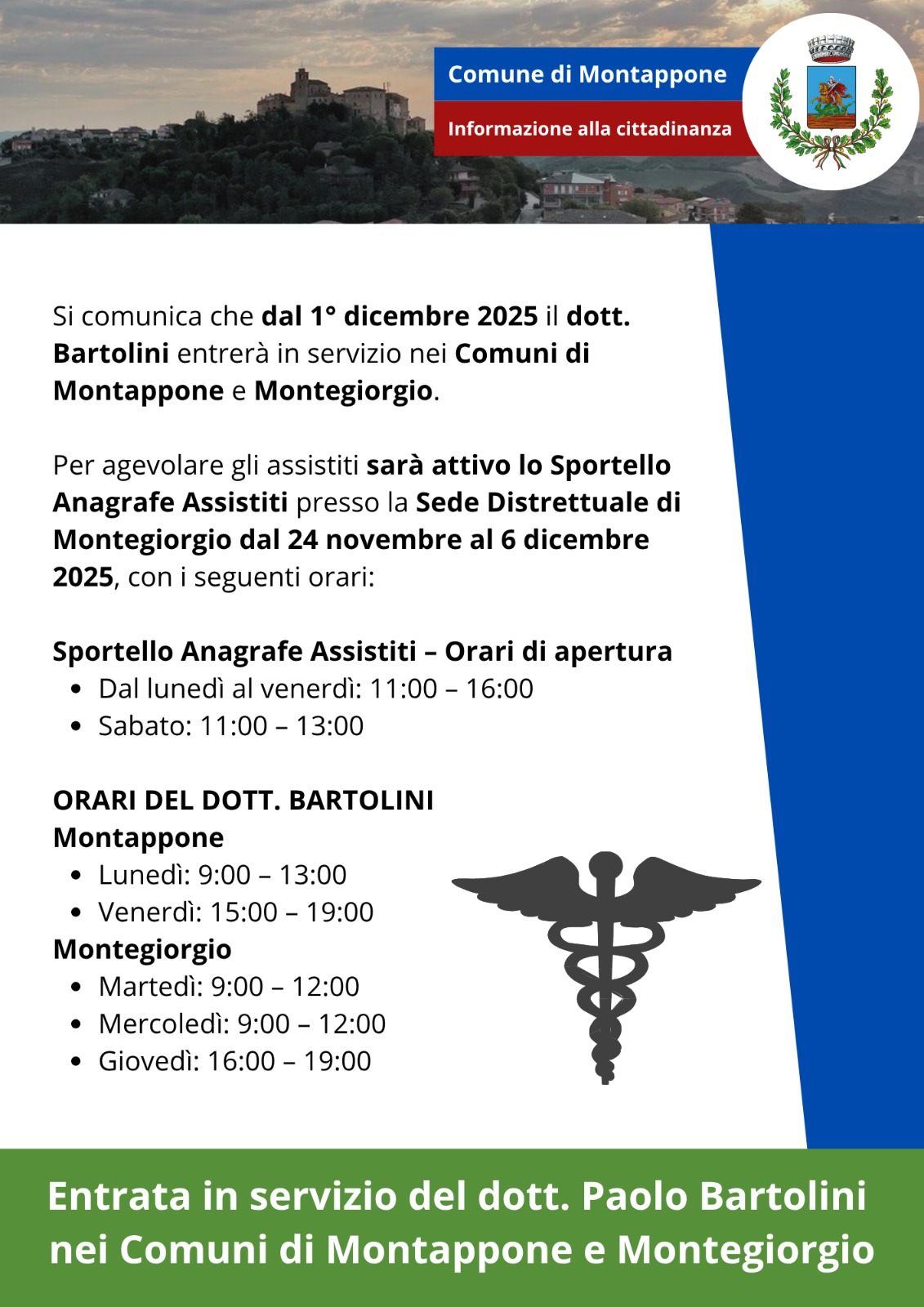 Comune di Montappone

Informazione alla cittadinanza

Si comunica che dal 1° dicembre 2025 il dott. Bartolini entrerà in servizio nei Comuni di Montappone e Montegiorgio.

Per agevolare gli assistiti sarà attivo lo Sportello Anagrafe Assistiti presso la Sede Distrettuale di Montegiorgio dal 24 novembre al 6 dicembre 2025, con i seguenti orari:

Sportello Anagrafe Assistiti – Orari di apertura
- Dal lunedì al venerdì: 11:00 – 16:00
- Sabato: 11:00 – 13:00

ORARI DEL DOTT. BARTOLINI
Montappone
- Lunedì: 9:00 – 13:00
- Venerdì: 15:00 – 19:00
Montegiorgio
- Martedì: 9:00 – 12:00
- Mercoledì: 9:00 – 12:00
- Giovedì: 16:00 – 19:00

Entrata in servizio del dott. Paolo Bartolini nei Comuni di Montappone e Montegiorgio